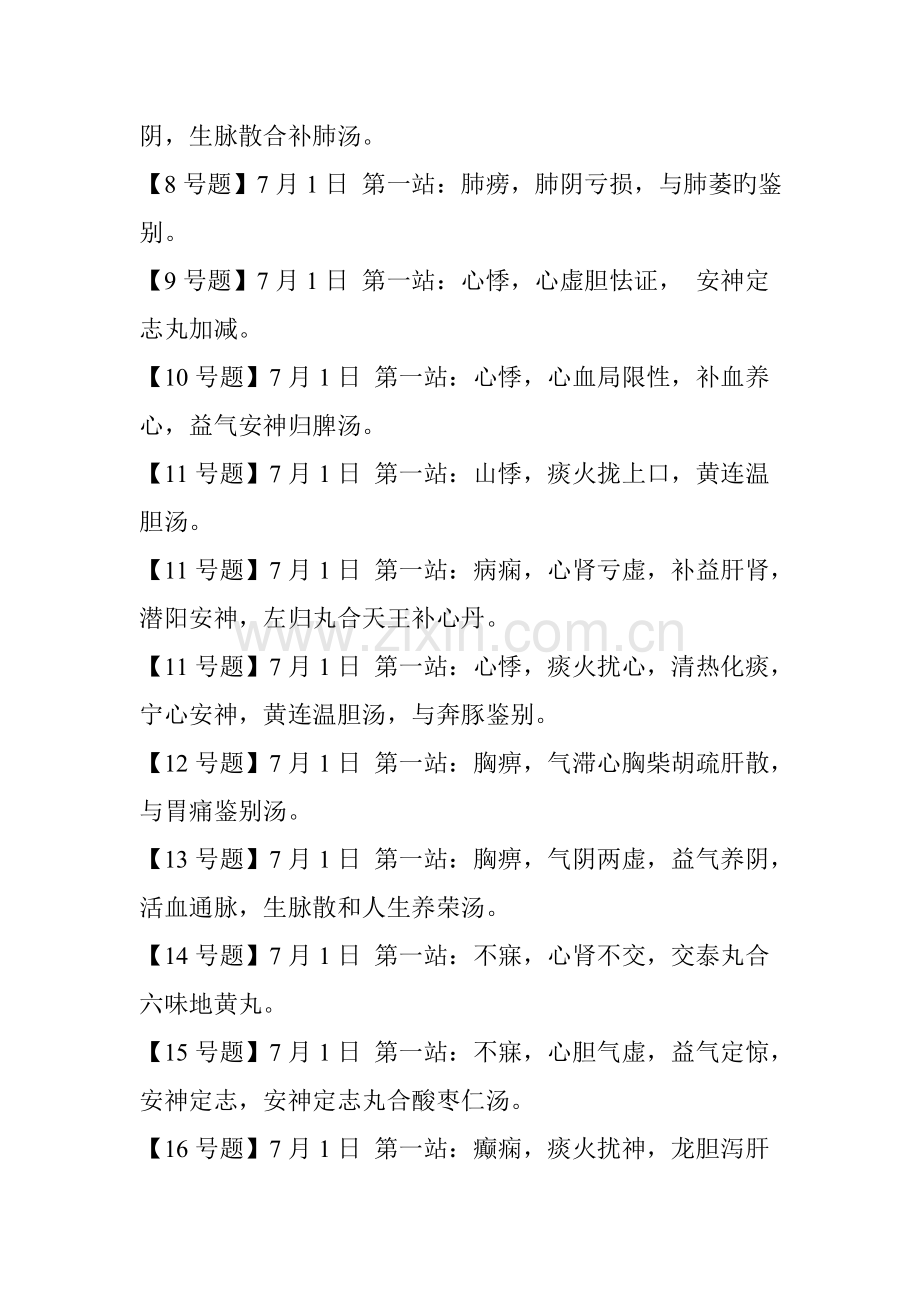 阴，生脉散合补肺汤。

【8号题】7月1日 第一站：肺痨，肺阴亏损，与肺萎旳鉴别。

【9号题】7月1日 第一站：心悸，心虚胆怯证， 安神定志丸加减。

【10号题】7月1日 第一站：心悸，心血局限性，补血养心，益气安神归脾汤。

【11号题】7月1日 第一站：山悸，痰火拢上口，黄连温胆汤。

【11号题】7月1日 第一站：病痫，心肾亏虚，补益肝肾，潜阳安神，左归丸合天王补心丹。

【11号题】7月1日 第一站：心悸，痰火扰心，清热化痰，宁心安神，黄连温胆汤，与奔豚鉴别。

【12号题】7月1日 第一站：胸痹，气滞心胸柴胡疏肝散，与胃痛鉴别汤。

【13号题】7月1日 第一站：胸痹，气阴两虚，益气养阴，活血通脉，生脉散和人生养荣汤。

【14号题】7月1日 第一站：不寐，心肾不交，交泰丸合六味地黄丸。

【15号题】7月1日 第一站：不寐，心胆气虚，益气定惊，安神定志，安神定志丸合酸枣仁汤。

【16号题】7月1日 第一站：癫痫，痰火扰神，龙胆泻肝

www.zixin.com.cn